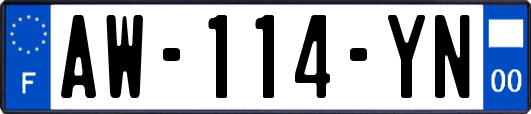 F
AW-114-YN
00